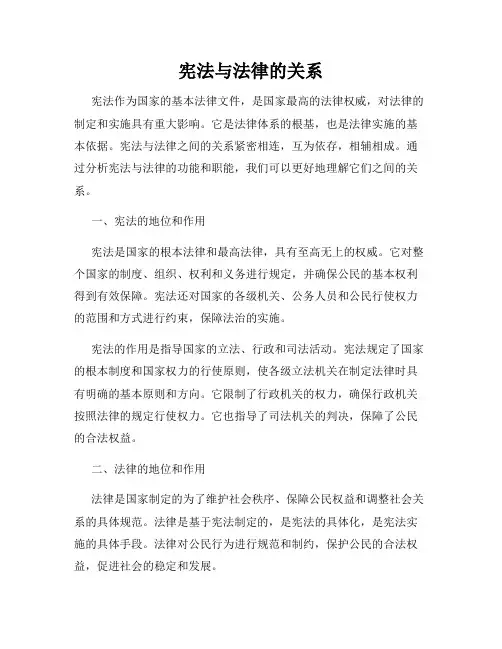 宪法与法律的关系

宪法作为国家的基本法律文件，是国家最高的法律权威，对法律的制定和实施具有重大影响。它是法律体系的根基，也是法律实施的基本依据。宪法与法律之间的关系紧密相连，互为依存，相辅相成。通过分析宪法与法律的功能和职能，我们可以更好地理解它们之间的关系。

一、宪法的地位和作用

宪法是国家的根本法律和最高法律，具有至高无上的权威。它对整个国家的制度、组织、权利和义务进行规定，并确保公民的基本权利得到有效保障。宪法还对国家的各级机关、公务人员和公民行使权力的范围和方式进行约束，保障法治的实施。

宪法的作用是指导国家的立法、行政和司法活动。宪法规定了国家的根本制度和国家权力的行使原则，使各级立法机关在制定法律时具有明确的基本原则和方向。它限制了行政机关的权力，确保行政机关按照法律的规定行使权力。它也指导了司法机关的判决，保障了公民的合法权益。

二、法律的地位和作用

法律是国家制定的为了维护社会秩序、保障公民权益和调整社会关系的具体规范。法律是基于宪法制定的，是宪法的具体化，是宪法实施的具体手段。法律对公民行为进行规范和制约，保护公民的合法权益，促进社会的稳定和发展。